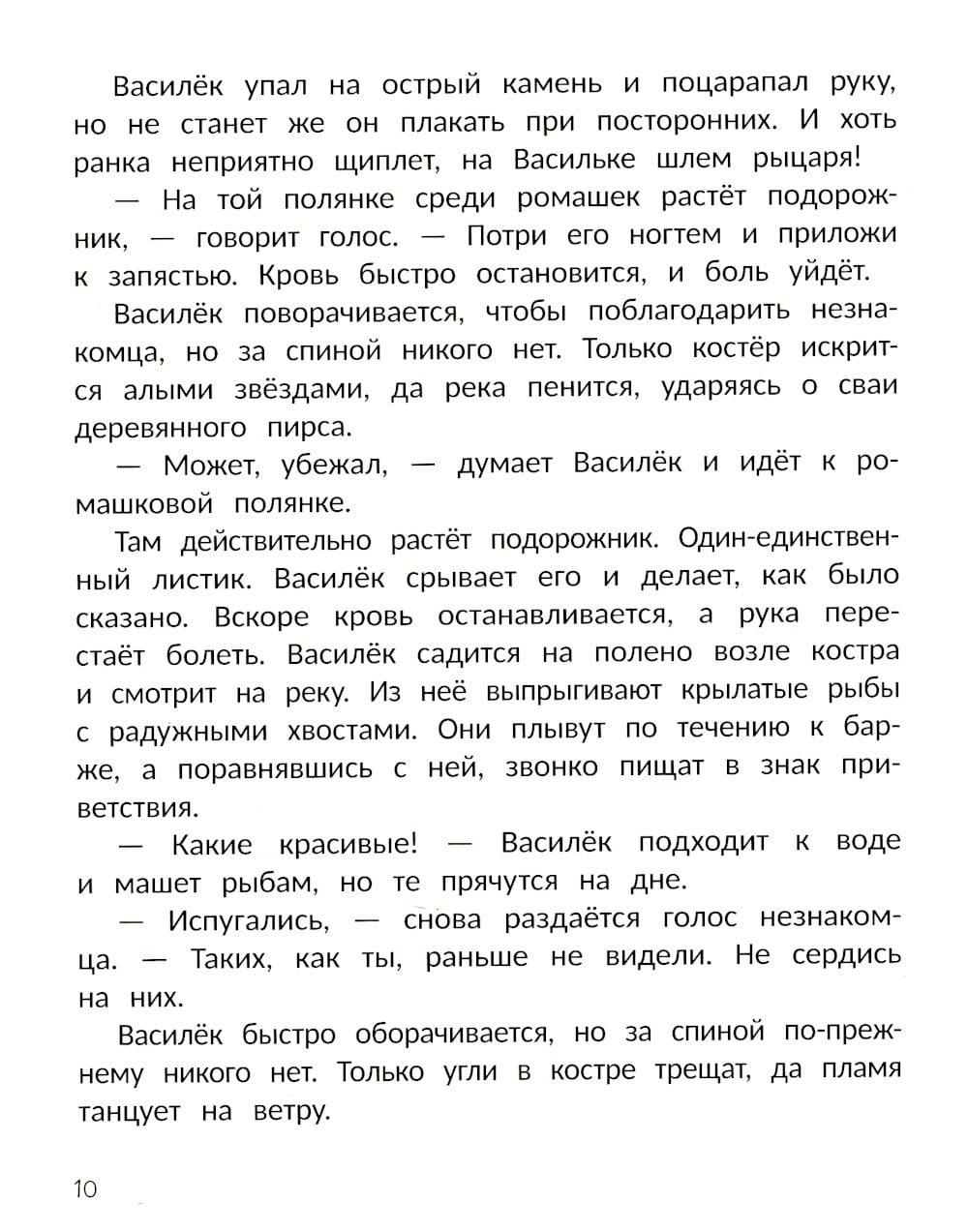 Василёк упал на острый камень и поцарапал руку, но не станет же он плакать при посторонних. И хоть ранка неприятно щиплет, на Васильке шлем рыцаря!

— На той полянке среди ромашек растёт подорожник, — говорит голос. — Потри его ногтем и приложи к запястью. Кровь быстро остановится, и боль уйдёт.

Василёк поворачивается, чтобы поблагодарить незнакомца, но за спиной никого нет. Только костёр искрится алыми звёздами, да река пенится, ударяясь о сваи деревянного пирса.

— Может, убежал, — думает Василёк и идёт к ромашковой полянке.

Там действительно растёт подорожник. Один-единственный листик. Василёк срывает его и делает, как было сказано. Вскоре кровь останавливается, а рука перестаёт болеть. Василёк садится на полено возле костра и смотрит на реку. Из неё выпрыгивают крылатые рыбы с радужными хвостами. Они плывут по течению к барже, а поравнявшись с ней, звонко пищат в знак приветствия.

— Какие красивые! — Василёк подходит к воде и машет рыбам, но те прячутся на дне.

— Испугались, — снова раздаётся голос незнакомца. — Таких, как ты, раньше не видели. Не сердись на них.

Василёк быстро оборачивается, но за спиной по-прежнему никого нет. Только угли в костре трещат, да пламя танцует на ветру.

10